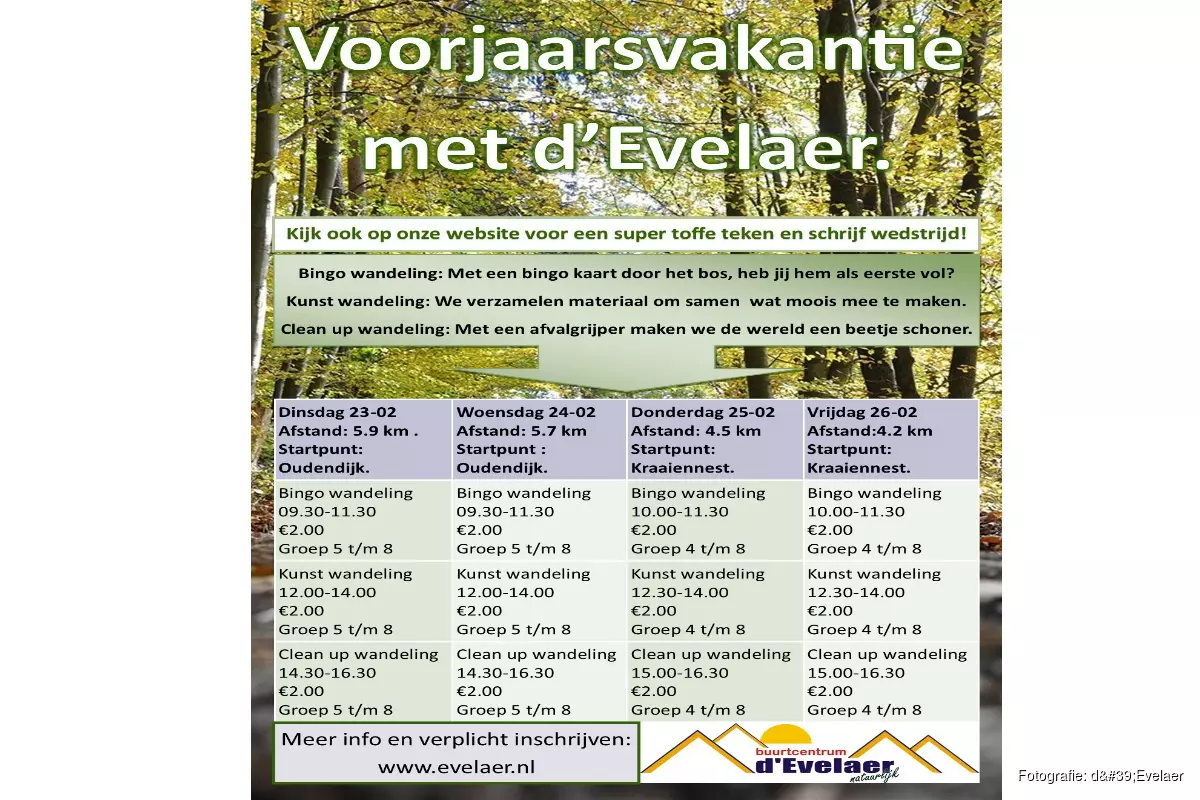 Voorjaarsvakantie met d'Evelaer.

Kijk ook op onze website voor een super toffe teken en schrijf wedstrijd!

Bingo wandeling: Met een bingo kaart door het bos, heb jij hem als eerste vol?

Kunst wandeling: We verzamelen materiaal om samen wat moois mee te maken.

Clean up wandeling: Met een afvalgrijper maken we de wereld een beetje schoner.

| Dinsdag 23-02 Afstand: 5.9 km . Startpunt: Oudendijk. | Woensdag 24-02 Afstand: 5.7 km Startpunt : Oudendijk. | Donderdag 25-02 Afstand: 4.5 km Startpunt: Kraaiennest. | Vrijdag 26-02 Afstand:4.2 km Startpunt: Kraaiennest. |
|---|---|---|---|
| Bingo wandeling 09.30-11.30 €2.00 Groep 5 t/m 8 | Bingo wandeling 09.30-11.30 €2.00 Groep 5 t/m 8 | Bingo wandeling 10.00-11.30 €2.00 Groep 4 t/m 8 | Bingo wandeling 10.00-11.30 €2.00 Groep 4 t/m 8 |
| Kunst wandeling 12.00-14.00 €2.00 Groep 5 t/m 8 | Kunst wandeling 12.00-14.00 €2.00 Groep 5 t/m 8 | Kunst wandeling 12.30-14.00 €2.00 Groep 4 t/m 8 | Kunst wandeling 12.30-14.00 €2.00 Groep 4 t/m 8 |
| Clean up wandeling 14.30-16.30 €2.00 Groep 5 t/m 8 | Clean up wandeling 14.30-16.30 €2.00 Groep 5 t/m 8 | Clean up wandeling 15.00-16.30 €2.00 Groep 4 t/m 8 | Clean up wandeling 15.00-16.30 €2.00 Groep 4 t/m 8 |

Meer info en verplicht inschrijven: www.evelaer.nl

buurtcentrum d'Evelaer natuurlijk

Fotografie: d&#39;Evelaer